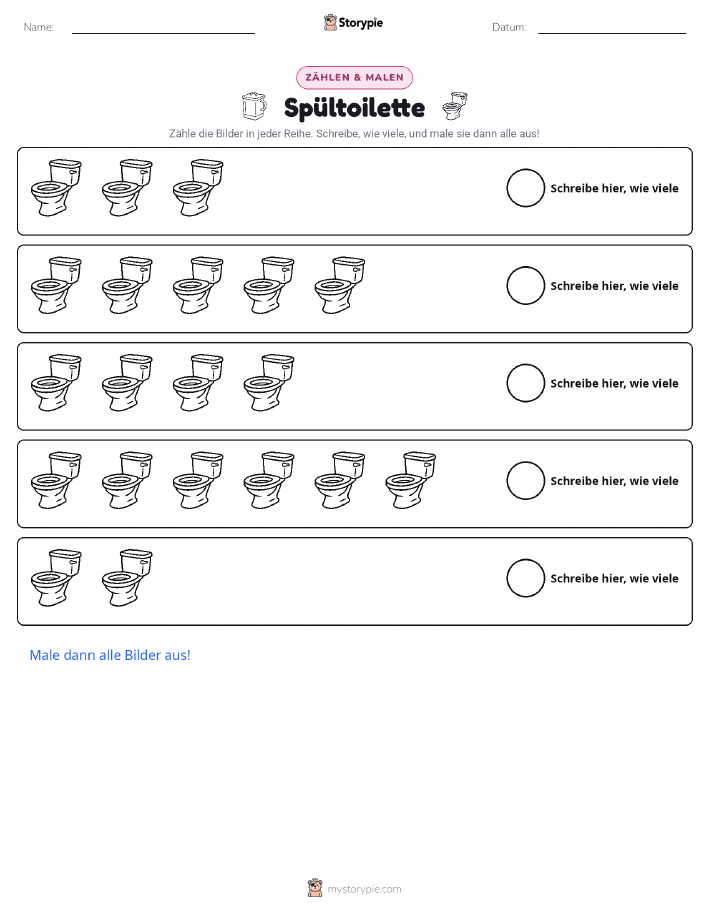 Name: ____ Storypie Datum: ____

ZÄHLEN & MALEN

Spültoilette

Zähle die Bilder in jeder Reihe. Schreibe, wie viele, und male sie dann alle aus!

Schreibe hier, wie viele

Schreibe hier, wie viele

Schreibe hier, wie viele

Schreibe hier, wie viele

Schreibe hier, wie viele

Male dann alle Bilder aus!

mystorypie.com